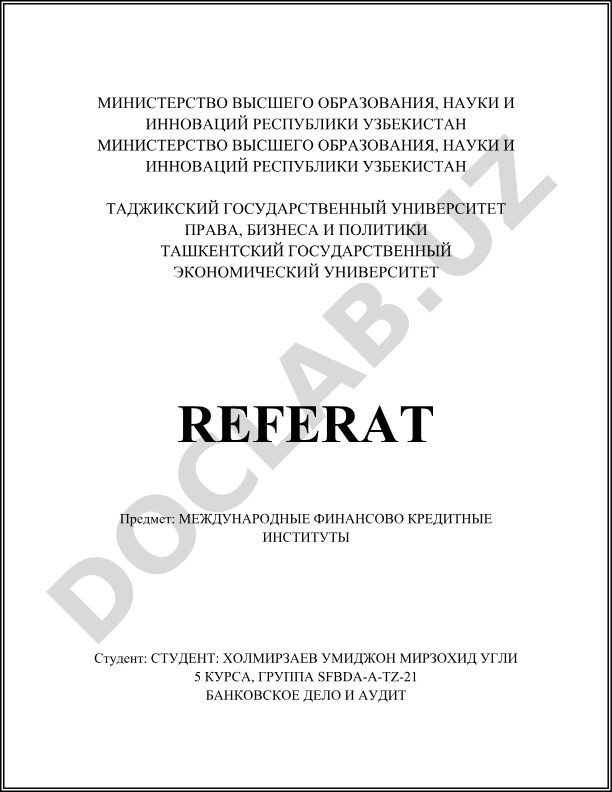 МИНИСТЕРСТВО ВЫСШЕГО ОБРАЗОВАНИЯ, НАУКИ И ИННОВАЦИЙ РЕСПУБЛИКИ УЗБЕКИСТАН
МИНИСТЕРСТВО ВЫСШЕГО ОБРАЗОВАНИЯ, НАУКИ И ИННОВАЦИЙ РЕСПУБЛИКИ УЗБЕКИСТАН

ТАДЖИКСКИЙ ГОСУДАРСТВЕННЫЙ УНИВЕРСИТЕТ ПРАВА, БИЗНЕСА И ПОЛИТИКИ
ТАШКЕНТСКИЙ ГОСУДАРСТВЕННЫЙ ЭКОНОМИЧЕСКИЙ УНИВЕРСИТЕТ

DOCLAB.UZ

REFERAT

Предмет: МЕЖДУНАРОДНЫЕ ФИНАНСОВО КРЕДИТНЫЕ ИНСТИТУТЫ

Студент: СТУДЕНТ: ХОЛМИРЗАЕВ УМИДЖОН МИРЗОХИД УГЛИ
5 КУРСА, ГРУППА SFBDA-A-TZ-21
БАНКОВСКОЕ ДЕЛО И АУДИТ